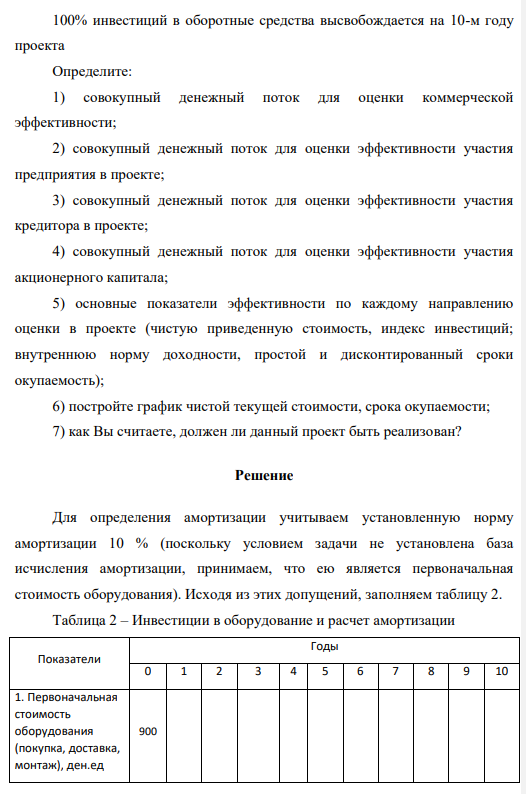 100% инвестиций в оборотные средства высвобождается на 10-м году проекта

Определите:

1) совокупный денежный поток для оценки коммерческой эффективности;

2) совокупный денежный поток для оценки эффективности участия предприятия в проекте;

3) совокупный денежный поток для оценки эффективности участия кредитора в проекте;

4) совокупный денежный поток для оценки эффективности участия акционерного капитала;

5) основные показатели эффективности по каждому направлению оценки в проекте (чистую приведенную стоимость, индекс инвестиций; внутреннюю норму доходности, простой и дисконтированный сроки окупаемость);

6) постройте график чистой текущей стоимости, срока окупаемости;

7) как Вы считаете, должен ли данный проект быть реализован?

Решение

Для определения амортизации учитываем установленную норму амортизации 10 % (поскольку условием задачи не установлена база исчисления амортизации, принимаем, что ею является первоначальная стоимость оборудования). Исходя из этих допущений, заполняем таблицу 2.

Таблица 2 – Инвестиции в оборудование и расчет амортизации

| Показатели | Годы | | | | | | | | | | |
|---|---|---|---|---|---|---|---|---|---|---|---|
| | 0 | 1 | 2 | 3 | 4 | 5 | 6 | 7 | 8 | 9 | 10 |
| 1. Первоначальная стоимость оборудования (покупка, доставка, монтаж), ден.ед | 900 | | | | | | | | | | |